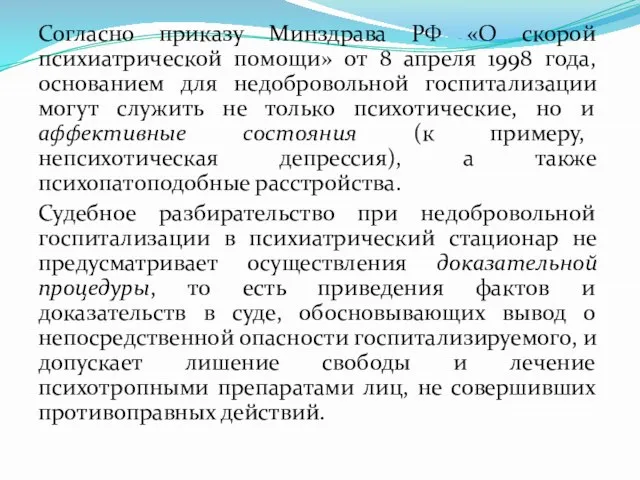 Согласно приказу Минздрава РФ «О скорой психиатрической помощи» от 8 апреля 1998 года, основанием для недобровольной госпитализации могут служить не только психотические, но и аффективные состояния (к примеру, непсихотическая депрессия), а также психопатоподобные расстройства.

Судебное разбирательство при недобровольной госпитализации в психиатрический стационар не предусматривает осуществления доказательной процедуры, то есть приведения фактов и доказательств в суде, обосновывающих вывод о непосредственной опасности госпитализируемого, и допускает лишение свободы и лечение психотропными препаратами лиц, не совершивших противоправных действий.